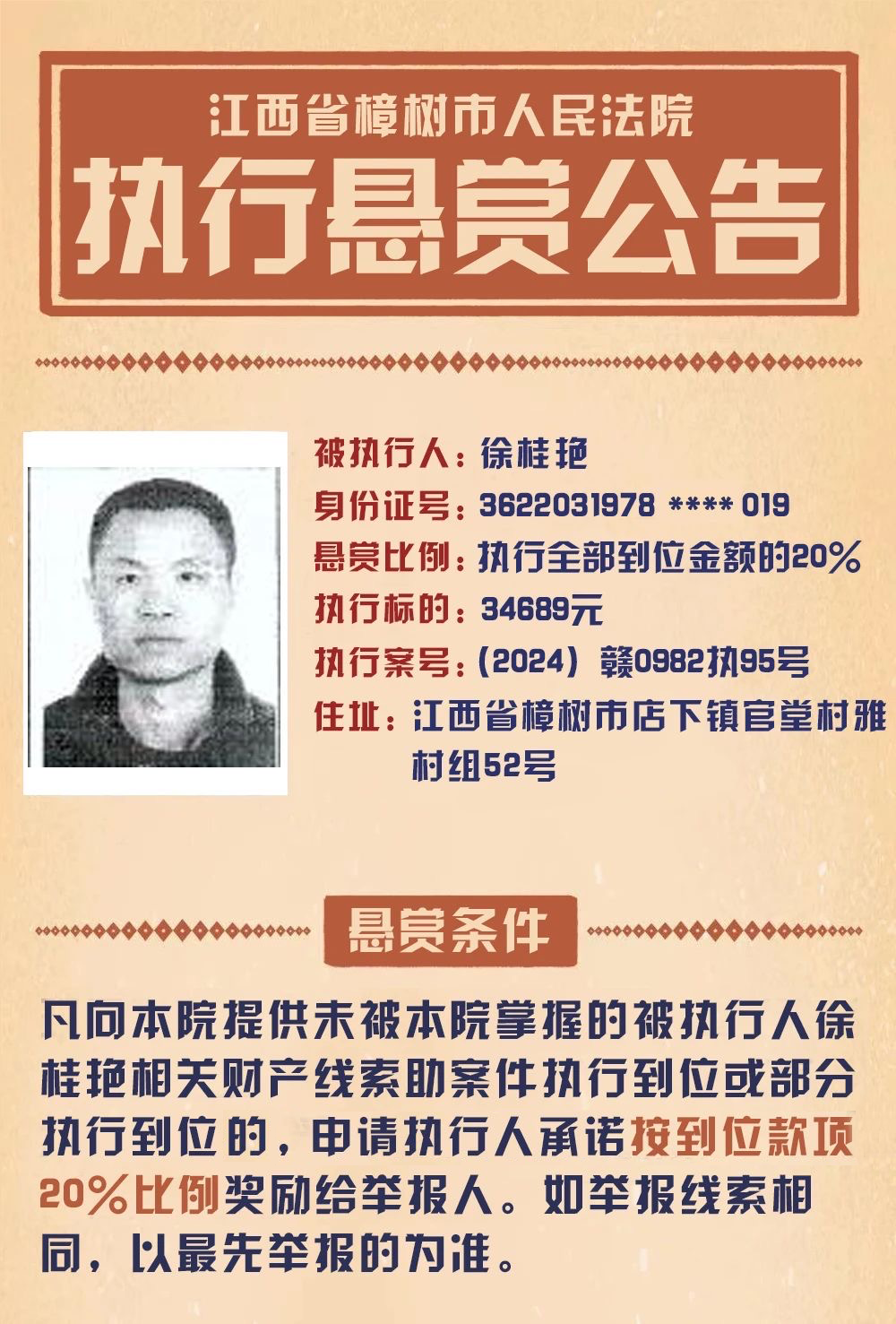 江西省樟树市人民法院
执行悬赏公告

被执行人：徐桂艳
身份证号：3622031978 **** 019
悬赏比例：执行全部到位金额的20%
执行标的：34689元
执行案号：(2024) 赣0982执95号
住址：江西省樟树市店下镇官堂村雅村组52号

悬赏条件

凡向本院提供未被本院掌握的被执行人徐桂艳相关财产线索助案件执行到位或部分执行到位的，申请执行人承诺按到位款项20%比例奖励给举报人。如举报线索相同，以最先举报的为准。